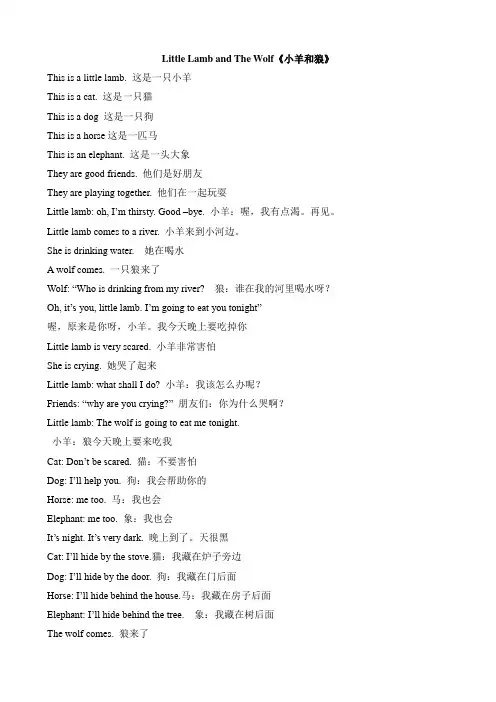 Little Lamb and The Wolf《小羊和狼》

This is a little lamb. 这是一只小羊

This is a cat. 这是一只猫

This is a dog 这是一只狗

This is a horse 这是一匹马

This is an elephant. 这是一头大象

They are good friends. 他们是好朋友

They are playing together. 他们在一起玩耍

Little lamb: oh, I'm thirsty. Good –bye. 小羊：喔，我有点渴。再见。

Little lamb comes to a river. 小羊来到小河边。

She is drinking water. 她在喝水

A wolf comes. 一只狼来了

Wolf: "Who is drinking from my river? 狼：谁在我的河里喝水呀？

Oh, it's you, little lamb. I'm going to eat you tonight"

喔，原来是你呀，小羊。我今天晚上要吃掉你

Little lamb is very scared. 小羊非常害怕

She is crying. 她哭了起来

Little lamb: what shall I do? 小羊：我该怎么办呢？

Friends: "why are you crying?" 朋友们：你为什么哭啊？

Little lamb: The wolf is going to eat me tonight.

小羊：狼今天晚上要来吃我

Cat: Don't be scared. 猫：不要害怕

Dog: I'll help you. 狗：我会帮助你的

Horse: me too. 马：我也会

Elephant: me too. 象：我也会

It's night. It's very dark. 晚上到了。天很黑

Cat: I'll hide by the stove.猫：我藏在炉子旁边

Dog: I'll hide by the door. 狗：我藏在门后面

Horse: I'll hide behind the house.马：我藏在房子后面

Elephant: I'll hide behind the tree. 象：我藏在树后面

The wolf comes. 狼来了